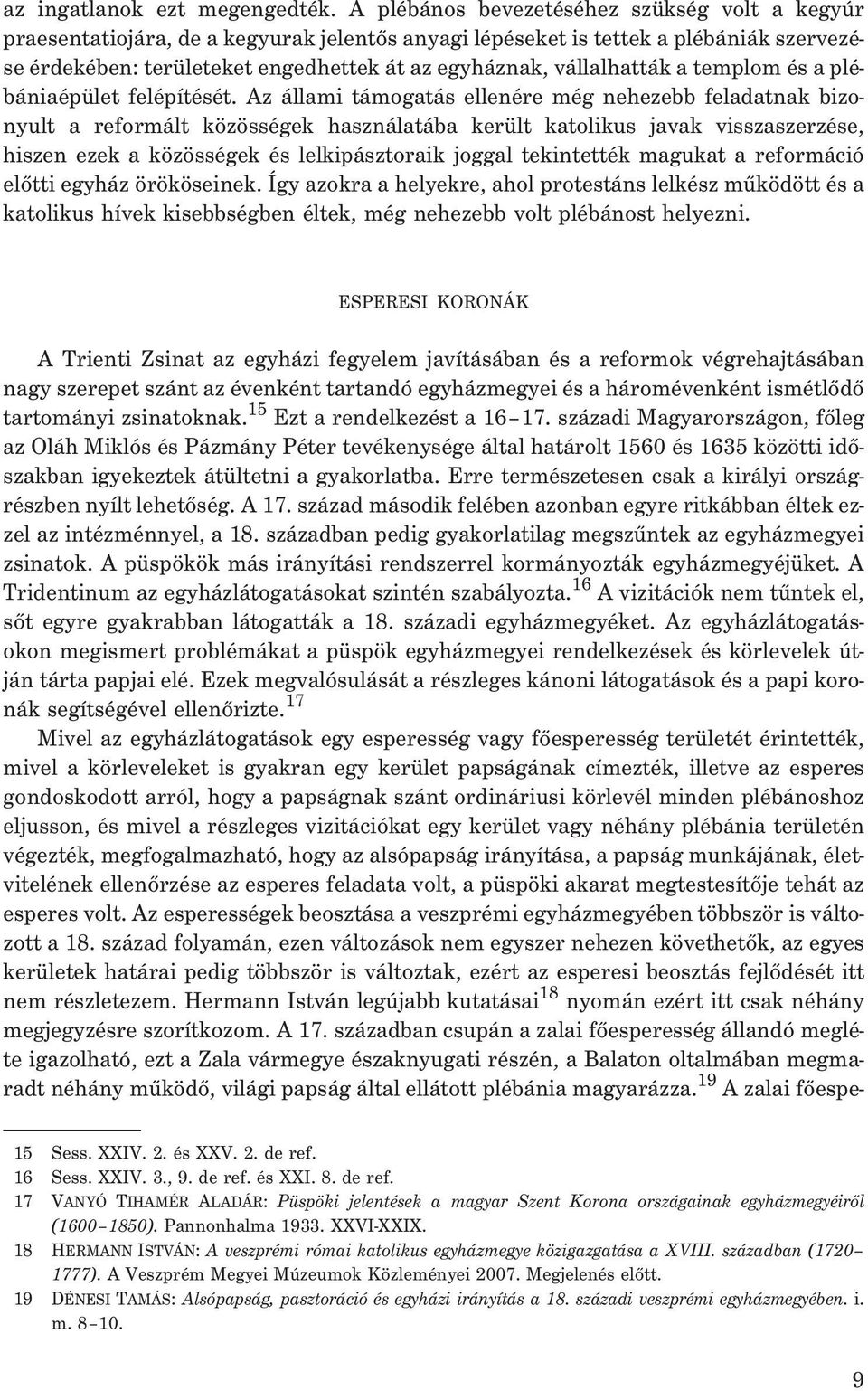 az ingatlanok ezt megengedték. A plébános bevezetéséhez szükség volt a kegyúr praesentatiojára, de a kegyurak jelentős anyagi lépéseket is tettek a plébániák szervezése érdekében: területeket engedhettek át az egyháznak, vállalhatták a templom és a plébániaépület felépítését. Az állami támogatás ellenére még nehezebb feladatnak bizonyult a reformált közösségek használatába került katolikus javak visszaszerzése, hiszen ezek a közösségek és lelkipásztoraik joggal tekintették magukat a reformáció előtti egyház örököseinek. Így azokra a helyekre, ahol protestáns lelkész működött és a katolikus hívek kisebbségben éltek, még nehezebb volt plébánost helyezni.

ESPERESI KORONÁK

A Trienti Zsinat az egyházi fegyelem javításában és a reformok végrehajtásában nagy szerepet szánt az évenként tartandó egyházmegyei és a háromévenként ismétlődő tartományi zsinatoknak.$^{15}$ Ezt a rendelkezést a 16–17. századi Magyarországon, főleg az Oláh Miklós és Pázmány Péter tevékenysége által határolt 1560 és 1635 közötti időszakban igyekeztek átültetni a gyakorlatba. Erre természetesen csak a királyi országrészben nyílt lehetőség. A 17. század második felében azonban egyre ritkábban éltek ezzel az intézménnyel, a 18. században pedig gyakorlatilag megszűntek az egyházmegyei zsinatok. A püspökök más irányítási rendszerrel kormányozták egyházmegyéjüket. A Tridentinum az egyházlátogatásokat szintén szabályozta.$^{16}$ A vizitációk nem tűntek el, sőt egyre gyakrabban látogatták a 18. századi egyházmegyéket. Az egyházlátogatásokon megismert problémákat a püspök egyházmegyei rendelkezések és körlevelek útján tárta papjai elé. Ezek megvalósulását a részleges kánoni látogatások és a papi koronák segítségével ellenőrizte.$^{17}$

Mivel az egyházlátogatások egy esperesség vagy főesperesség területét érintették, mivel a körleveleket is gyakran egy kerület papságának címezték, illetve az esperes gondoskodott arról, hogy a papságnak szánt ordináriusi körlevél minden plébánoshoz eljusson, és mivel a részleges vizitációkat egy kerület vagy néhány plébánia területén végezték, megfogalmazható, hogy az alsópapság irányítása, a papság munkájának, életvitelének ellenőrzése az esperes feladata volt, a püspöki akarat megtestesítője tehát az esperes volt. Az esperességek beosztása a veszprémi egyházmegyében többször is változott a 18. század folyamán, ezen változások nem egyszer nehezen követhetők, az egyes kerületek határai pedig többször is változtak, ezért az esperesi beosztás fejlődését itt nem részletezem. Hermann István legújabb kutatásai$^{18}$ nyomán ezért itt csak néhány megjegyzésre szorítkozom. A 17. században csupán a zalai főesperesség állandó megléte igazolható, ezt a Zala vármegye északnyugati részén, a Balaton oltalmában megmaradt néhány működő, világi papság által ellátott plébánia magyarázza.$^{19}$ A zalai főespe-

15 Sess. XXIV. 2. és XXV. 2. de ref.
16 Sess. XXIV. 3., 9. de ref. és XXI. 8. de ref.
17 VANYÓ TIHAMÉR ALADÁR: Püspöki jelentések a magyar Szent Korona országainak egyházmegyéiről (1600–1850). Pannonhalma 1933. XXVI-XXIX.
18 HERMANN ISTVÁN: A veszprémi római katolikus egyházmegye közigazgatása a XVIII. században (1720–1777). A Veszprém Megyei Múzeumok Közleményei 2007. Megjelenés előtt.
19 DÉNESI TAMÁS: Alsópapság, pasztoráció és egyházi irányítás a 18. századi veszprémi egyházmegyében. i. m. 8–10.

9